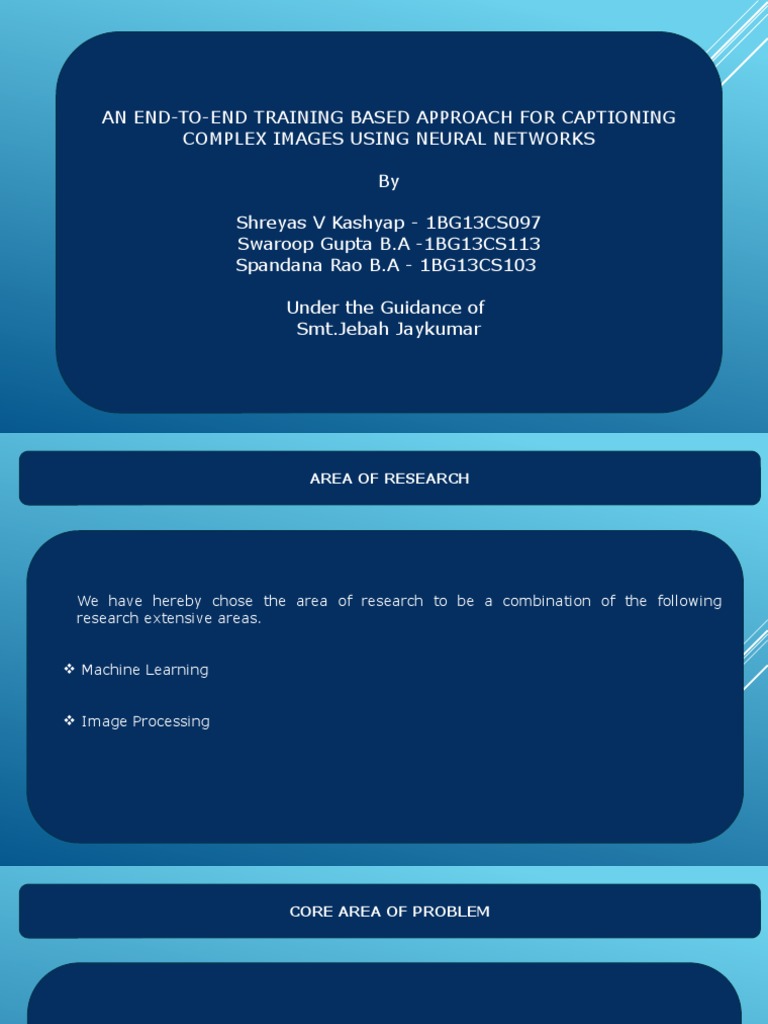 AN END-TO-END TRAINING BASED APPROACH FOR CAPTIONING COMPLEX IMAGES USING NEURAL NETWORKS

By

Shreyas V Kashyap - 1BG13CS097
Swaroop Gupta B.A -1BG13CS113
Spandana Rao B.A - 1BG13CS103

Under the Guidance of
Smt.Jebah Jaykumar

AREA OF RESEARCH

We have hereby chose the area of research to be a combination of the following research extensive areas.

❖ Machine Learning

❖ Image Processing

CORE AREA OF PROBLEM